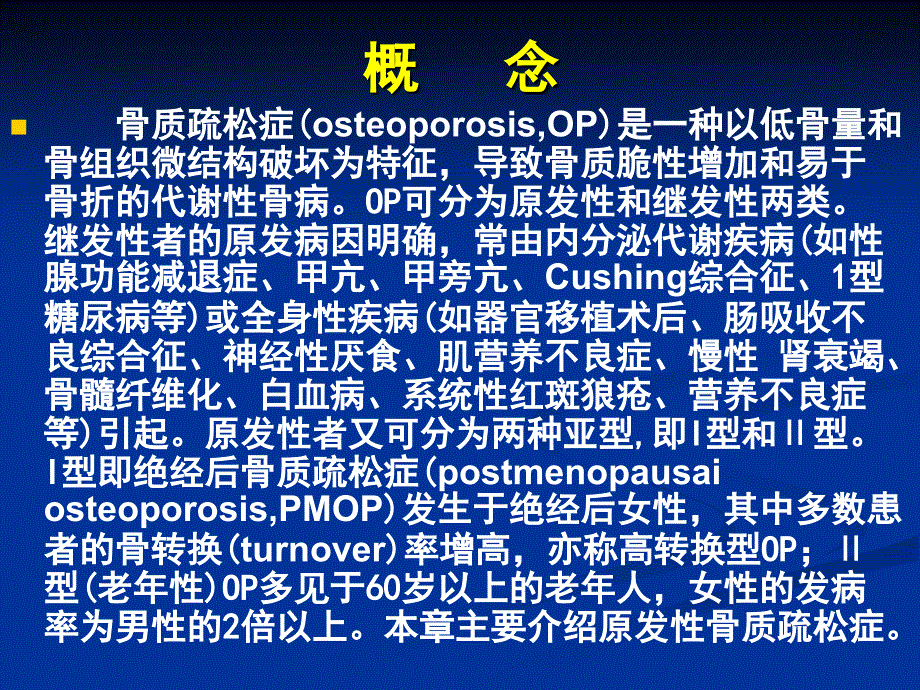 概　念

骨质疏松症(osteoporosis,OP)是一种以低骨量和骨组织微结构破坏为特征，导致骨质脆性增加和易于骨折的代谢性骨病。OP可分为原发性和继发性两类。继发性者的原发病因明确，常由内分泌代谢疾病(如性腺功能减退症、甲亢、甲旁亢、Cushing综合征、1型糖尿病等)或全身性疾病(如器官移植术后、肠吸收不良综合征、神经性厌食、肌营养不良症、慢性 肾衰竭、骨髓纤维化、白血病、系统性红斑狼疮、营养不良症等)引起。原发性者又可分为两种亚型,即I型和II型。I型即绝经后骨质疏松症(postmenopausai osteoporosis,PMOP)发生于绝经后女性，其中多数患者的骨转换(turnover)率增高，亦称高转换型OP；II型(老年性)OP多见于60岁以上的老年人，女性的发病率为男性的2倍以上。本章主要介绍原发性骨质疏松症。